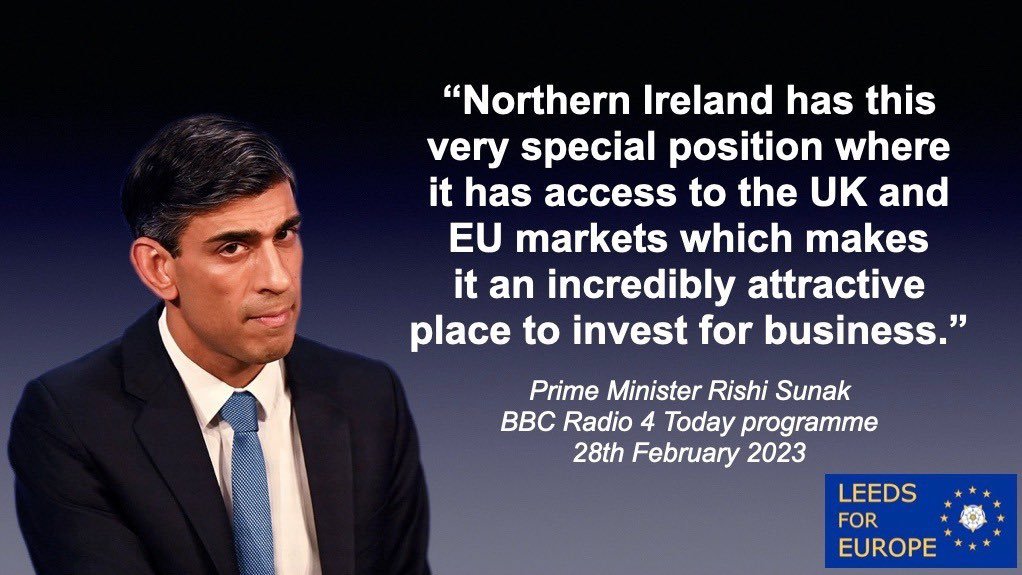 “Northern Ireland has this very special position where it has access to the UK and EU markets which makes it an incredibly attractive place to invest for business.”

Prime Minister Rishi Sunak
BBC Radio 4 Today programme
28th February 2023

LEEDS
FOR
EUROPE